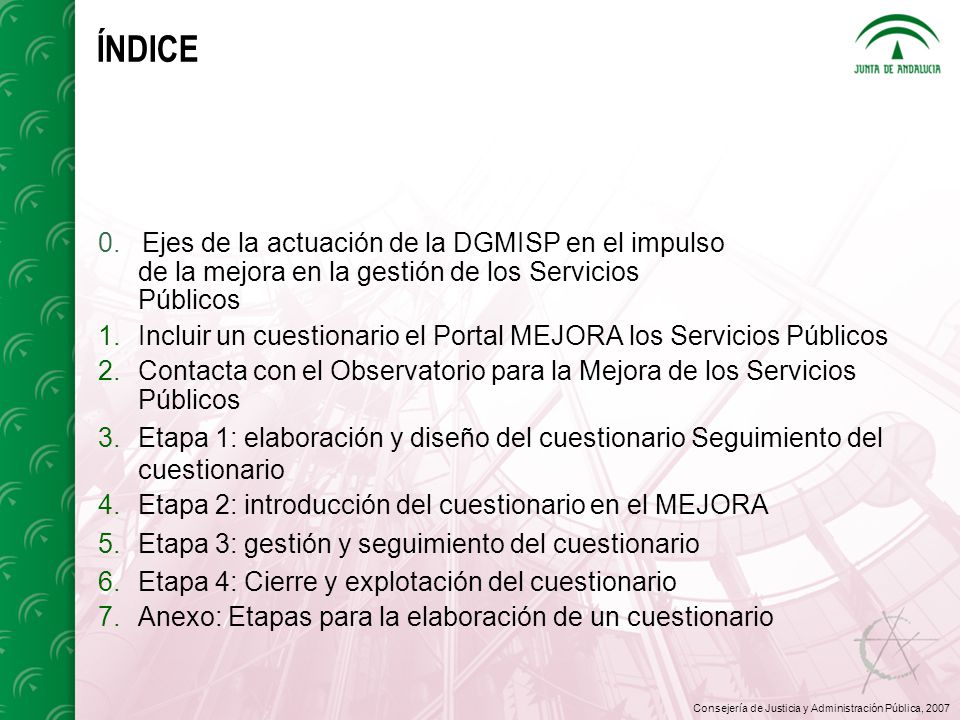 ÍNDICE

JUNTA DE ANDALUCIA

0. Ejes de la actuación de la DGMISP en el impulso de la mejora en la gestión de los Servicios Públicos

1. Incluir un cuestionario el Portal MEJORA los Servicios Públicos

2. Contacta con el Observatorio para la Mejora de los Servicios Públicos

3. Etapa 1: elaboración y diseño del cuestionario Seguimiento del cuestionario

4. Etapa 2: introducción del cuestionario en el MEJORA

5. Etapa 3: gestión y seguimiento del cuestionario

6. Etapa 4: Cierre y explotación del cuestionario

7. Anexo: Etapas para la elaboración de un cuestionario

Consejería de Justicia y Administración Pública, 2007